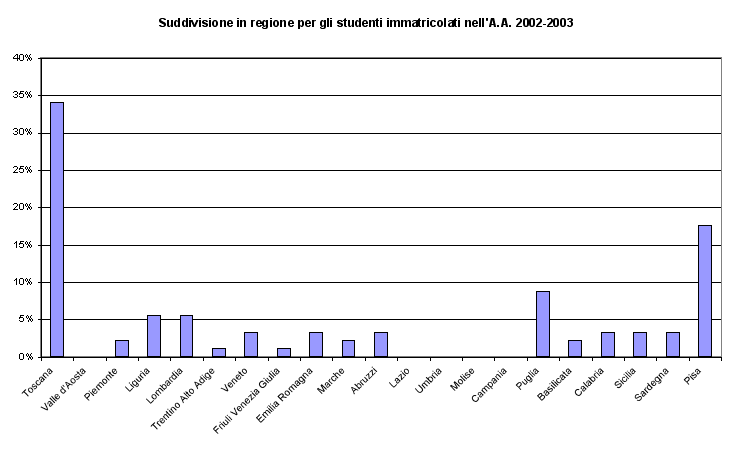 Suddivisione in regione per gli studenti immatricolati nell'A.A. 2002-2003

40%
35%
30%
25%
20%
15%
10%
5%
0%

Toscana
Valle d'Aosta
Piemonte
Liguria
Lombardia
Trentino Alto Adige
Veneto
Friuli Venezia Giulia
Emilia Romagna
Marche
Abruzzi
Lazio
Umbria
Molise
Campania
Puglia
Basilicata
Calabria
Sicilia
Sardegna
Pisa